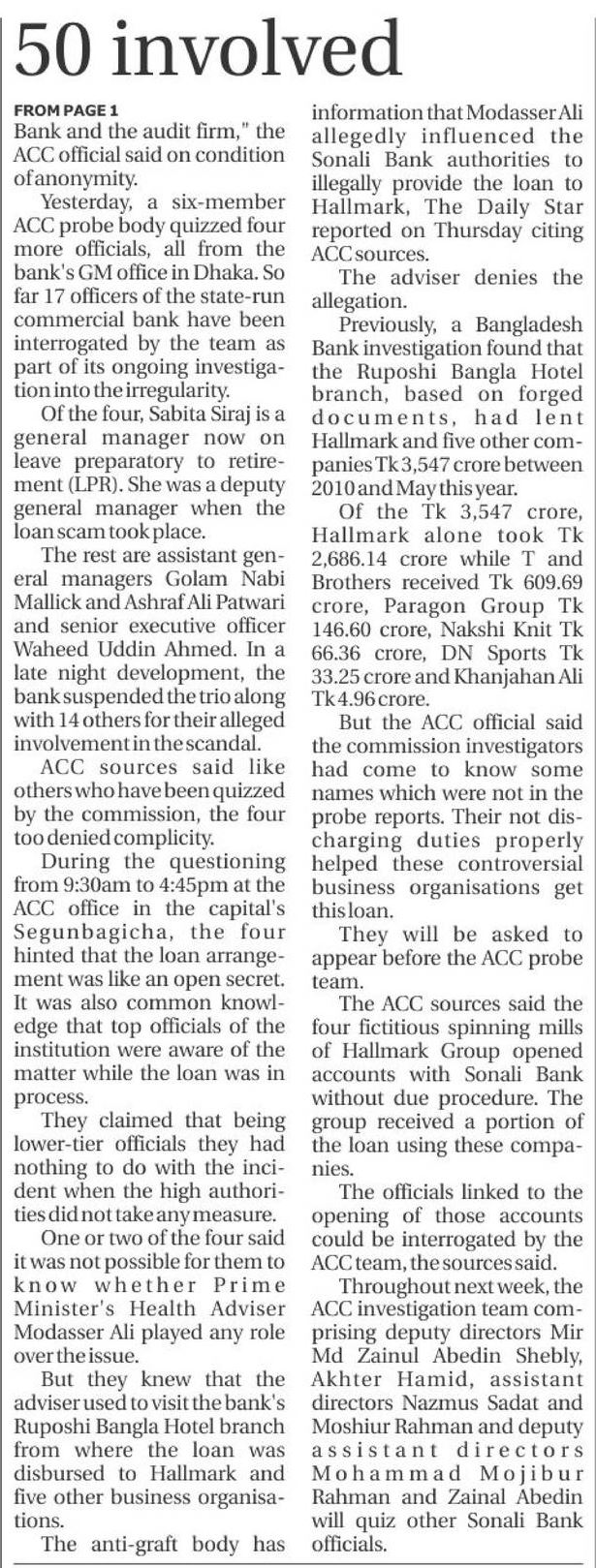 50 involved

FROM PAGE 1

Bank and the audit firm," the ACC official said on condition of anonymity.

Yesterday, a six-member ACC probe body quizzed four more officials, all from the bank's GM office in Dhaka. So far 17 officers of the state-run commercial bank have been interrogated by the team as part of its ongoing investigation into the irregularity.

Of the four, Sabita Siraj is a general manager now on leave preparatory to retirement (LPR). She was a deputy general manager when the loan scam took place.

The rest are assistant general managers Golam Nabi Mallick and Ashraf Ali Patwari and senior executive officer Waheed Uddin Ahmed. In a late night development, the bank suspended the trio along with 14 others for their alleged involvement in the scandal.

ACC sources said like others who have been quizzed by the commission, the four too denied complicity.

During the questioning from 9:30am to 4:45pm at the ACC office in the capital's Segunbagicha, the four hinted that the loan arrangement was like an open secret. It was also common knowledge that top officials of the institution were aware of the matter while the loan was in process.

They claimed that being lower-tier officials they had nothing to do with the incident when the high authorities did not take any measure.

One or two of the four said it was not possible for them to know whether Prime Minister's Health Adviser Modasser Ali played any role over the issue.

But they knew that the adviser used to visit the bank's Ruposhi Bangla Hotel branch from where the loan was disbursed to Hallmark and five other business organisations.

The anti-graft body has information that Modasser Ali allegedly influenced the Sonali Bank authorities to illegally provide the loan to Hallmark, The Daily Star reported on Thursday citing ACC sources.

The adviser denies the allegation.

Previously, a Bangladesh Bank investigation found that the Ruposhi Bangla Hotel branch, based on forged documents, had lent Hallmark and five other companies Tk 3,547 crore between 2010 and May this year.

Of the Tk 3,547 crore, Hallmark alone took Tk 2,686.14 crore while T and Brothers received Tk 609.69 crore, Paragon Group Tk 146.60 crore, Nakshi Knit Tk 66.36 crore, DN Sports Tk 33.25 crore and Khanjahan Ali Tk 4.96 crore.

But the ACC official said the commission investigators had come to know some names which were not in the probe reports. Their not discharging duties properly helped these controversial business organisations get this loan.

They will be asked to appear before the ACC probe team.

The ACC sources said the four fictitious spinning mills of Hallmark Group opened accounts with Sonali Bank without due procedure. The group received a portion of the loan using these companies.

The officials linked to the opening of those accounts could be interrogated by the ACC team, the sources said.

Throughout next week, the ACC investigation team comprising deputy directors Mir Md Zainul Abedin Shebly, Akhter Hamid, assistant directors Nazmus Sadat and Moshiur Rahman and deputy assistant directors Mohammad Mojibur Rahman and Zainal Abedin will quiz other Sonali Bank officials.